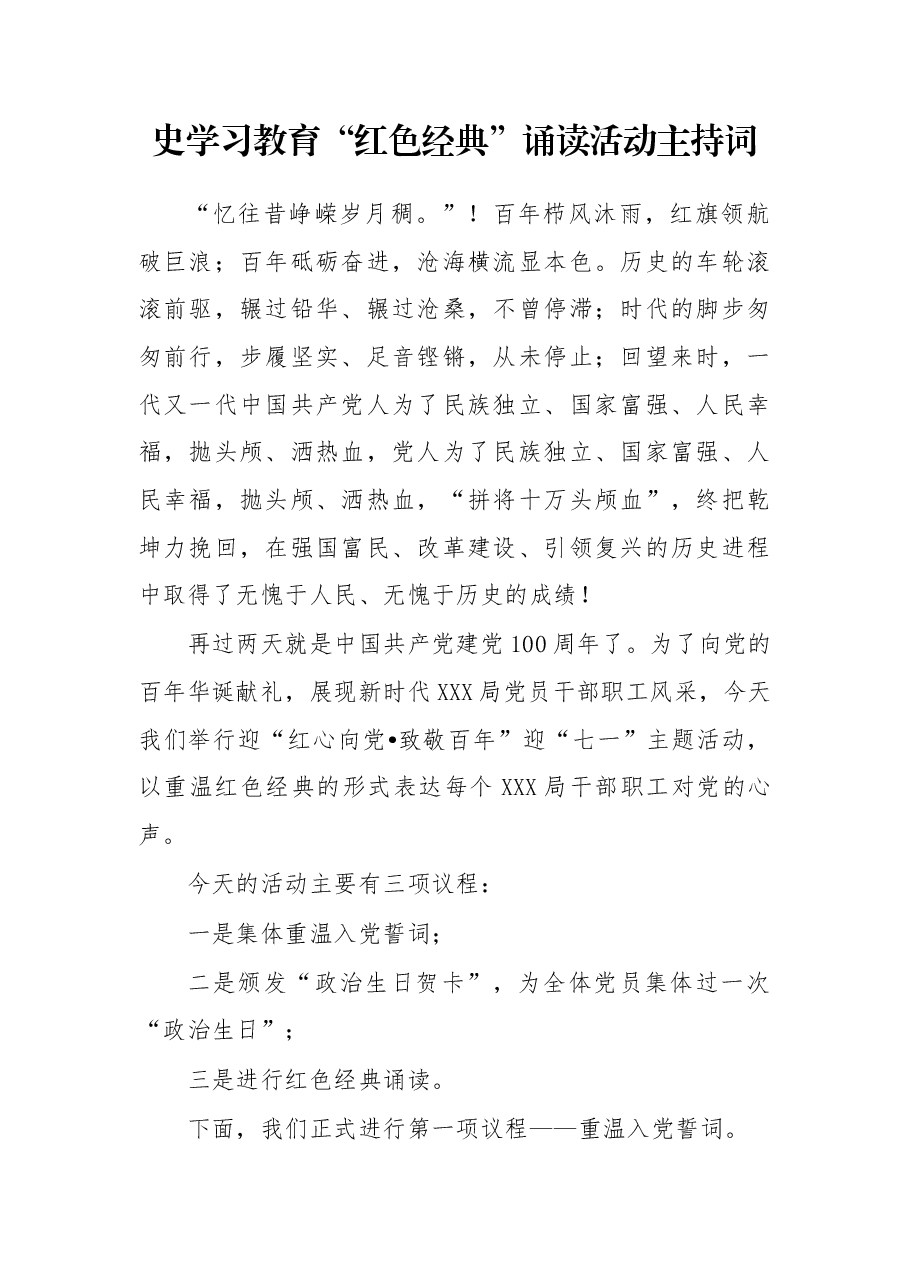 史学习教育“红色经典”诵读活动主持词

“忆往昔峥嵘岁月稠。”！百年栉风沐雨，红旗领航破巨浪；百年砥砺奋进，沧海横流显本色。历史的车轮滚滚前驱，辗过铅华、辗过沧桑，不曾停滞；时代的脚步匆匆前行，步履坚实、足音铿锵，从未停止；回望来时，一代又一代中国共产党人为了民族独立、国家富强、人民幸福，抛头颅、洒热血，党人为了民族独立、国家富强、人民幸福，抛头颅、洒热血，“拼将十万头颅血”，终把乾坤力挽回，在强国富民、改革建设、引领复兴的历史进程中取得了无愧于人民、无愧于历史的成绩！

再过两天就是中国共产党建党100周年了。为了向党的百年华诞献礼，展现新时代XXX局党员干部职工风采，今天我们举行迎“红心向党•致敬百年”迎“七一”主题活动，以重温红色经典的形式表达每个XXX局干部职工对党的心声。

今天的活动主要有三项议程：

一是集体重温入党誓词；

二是颁发“政治生日贺卡”，为全体党员集体过一次“政治生日”；

三是进行红色经典诵读。

下面，我们正式进行第一项议程——重温入党誓词。